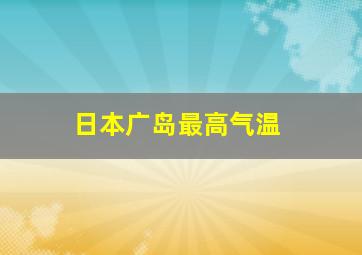 日本广岛最高气温